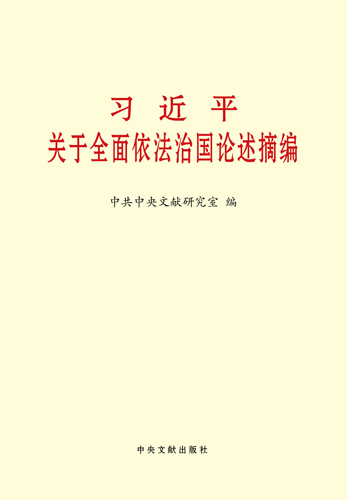 习 近 平
关于全面依法治国论述摘编

中共中央文献研究室 编

中央文献出版社